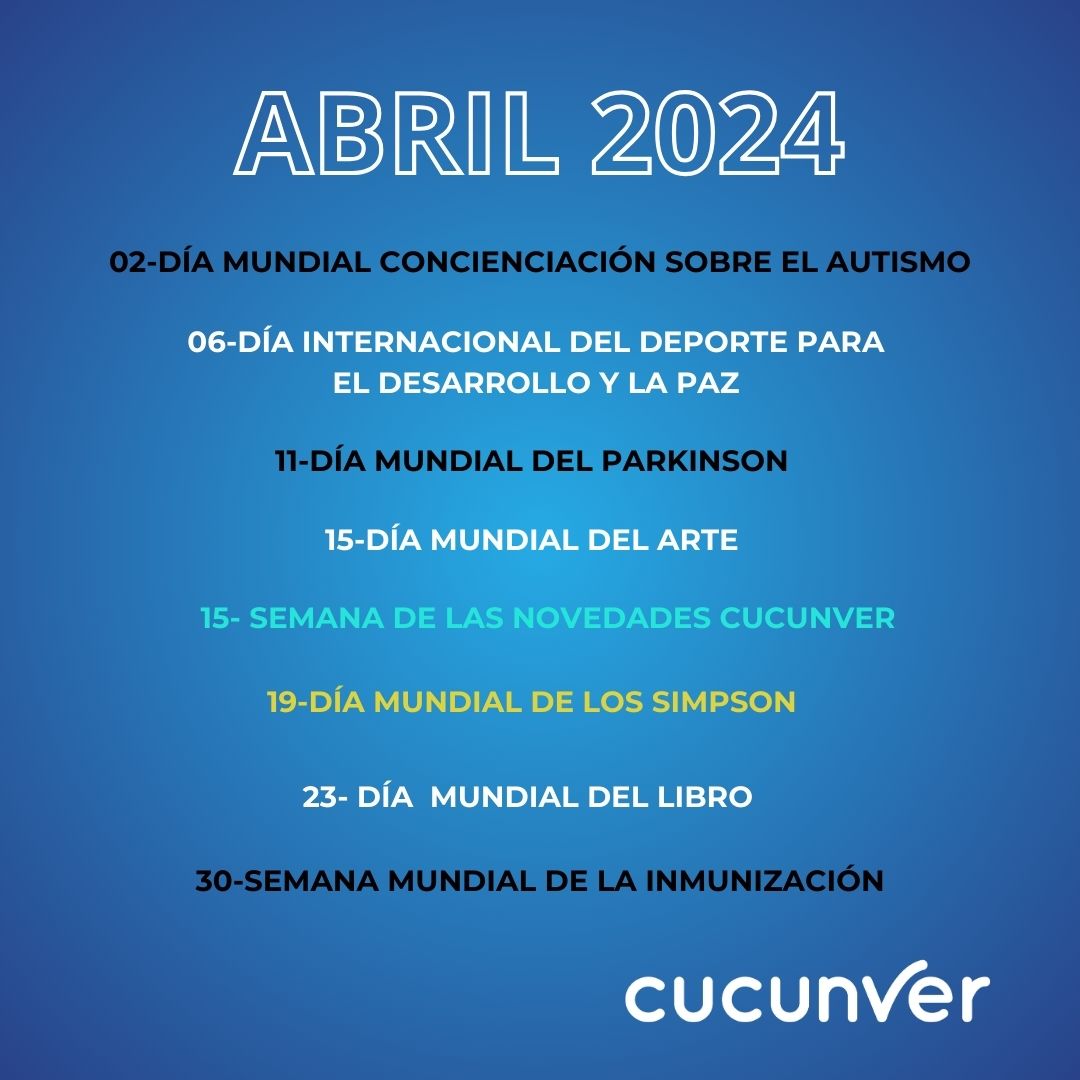 ABRIL 2024

02-DÍA MUNDIAL CONCIENCIACIÓN SOBRE EL AUTISMO

06-DÍA INTERNACIONAL DEL DEPORTE PARA EL DESARROLLO Y LA PAZ

11-DÍA MUNDIAL DEL PARKINSON

15-DÍA MUNDIAL DEL ARTE

15- SEMANA DE LAS NOVEDADES CUCUNVER

19-DÍA MUNDIAL DE LOS SIMPSON

23- DÍA MUNDIAL DEL LIBRO

30-SEMANA MUNDIAL DE LA INMUNIZACIÓN

cucunver